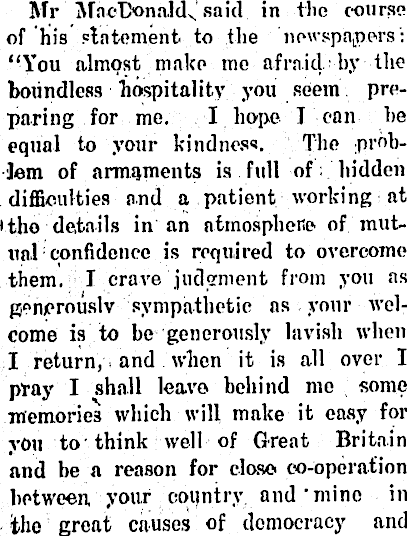 Mr MacDonald said in the course of his statement to the newspapers: "You almost make me afraid by the boundless hospitality you seem preparing for me. I hope I can be equal to your kindness. The problem of armaments is full of hidden difficulties and a patient working at the details in an atmosphere of mutual confidence is required to overcome them. I crave judgment from you as generously sympathetic as your welcome is to be generously lavish when I return, and when it is all over I pray I shall leave behind me some memories which will make it easy for you to think well of Great Britain and be a reason for close co-operation between your country and mine in the great causes of democracy and